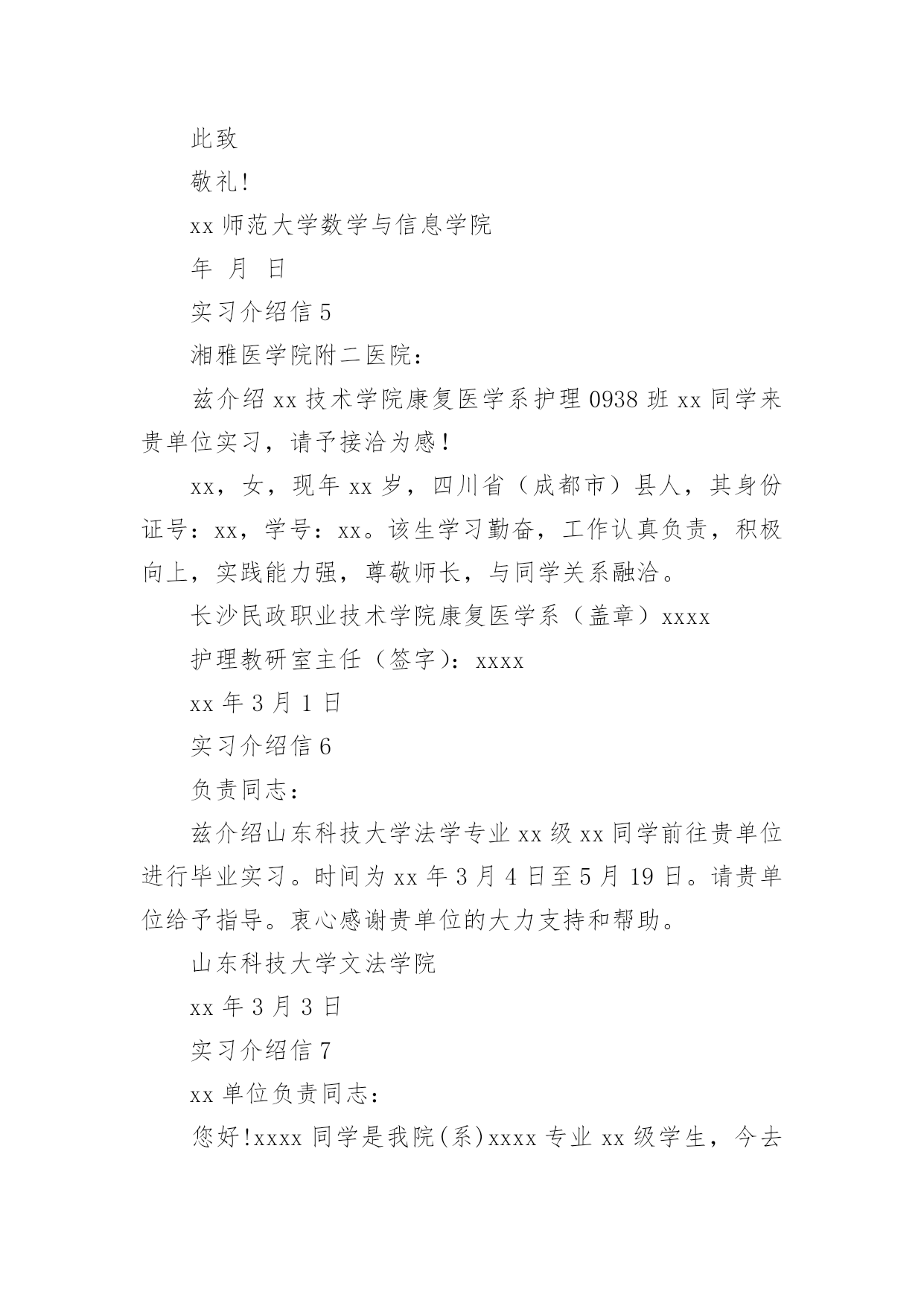 此致

敬礼!

xx 师范大学数学与信息学院

年 月 日

实习介绍信 5

湘雅医学院附二医院：

兹介绍 xx 技术学院康复医学系护理 0938 班 xx 同学来贵单位实习，请予接洽为感！

xx，女，现年 xx 岁，四川省（成都市）县人，其身份证号：xx，学号：xx。该生学习勤奋，工作认真负责，积极向上，实践能力强，尊敬师长，与同学关系融洽。

长沙民政职业技术学院康复医学系（盖章）xxxx

护理教研室主任（签字）：xxxx

xx 年 3 月 1 日

实习介绍信 6

负责同志：

兹介绍山东科技大学法学专业 xx 级 xx 同学前往贵单位进行毕业实习。时间为 xx 年 3 月 4 日至 5 月 19 日。请贵单位给予指导。衷心感谢贵单位的大力支持和帮助。

山东科技大学文法学院

xx 年 3 月 3 日

实习介绍信 7

xx 单位负责同志：

您好!xxxx 同学是我院(系)xxxx 专业 xx 级学生，今去